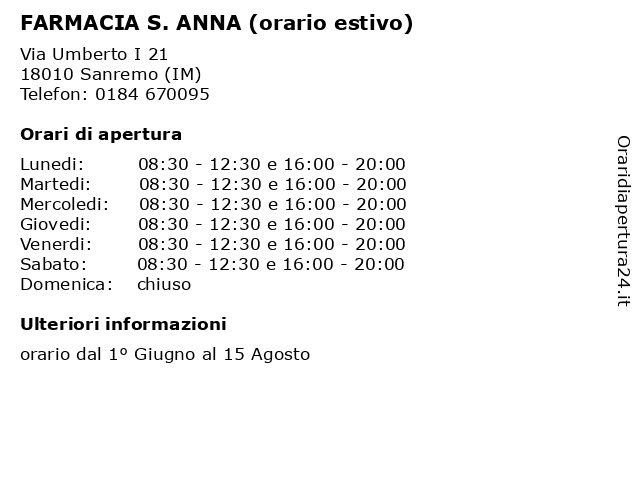 FARMACIA S. ANNA (orario estivo)

Via Umberto I 21
18010 Sanremo (IM)
Telefon: 0184 670095

Orari di apertura

| | |
|---|---|
| Lunedi: | 08:30 - 12:30 e 16:00 - 20:00 |
| Martedi: | 08:30 - 12:30 e 16:00 - 20:00 |
| Mercoledi: | 08:30 - 12:30 e 16:00 - 20:00 |
| Giovedi: | 08:30 - 12:30 e 16:00 - 20:00 |
| Venerdi: | 08:30 - 12:30 e 16:00 - 20:00 |
| Sabato: | 08:30 - 12:30 e 16:00 - 20:00 |
| Domenica: | chiuso |

Ulteriori informazioni

orario dal 1° Giugno al 15 Agosto

Oraridiapertura24.it